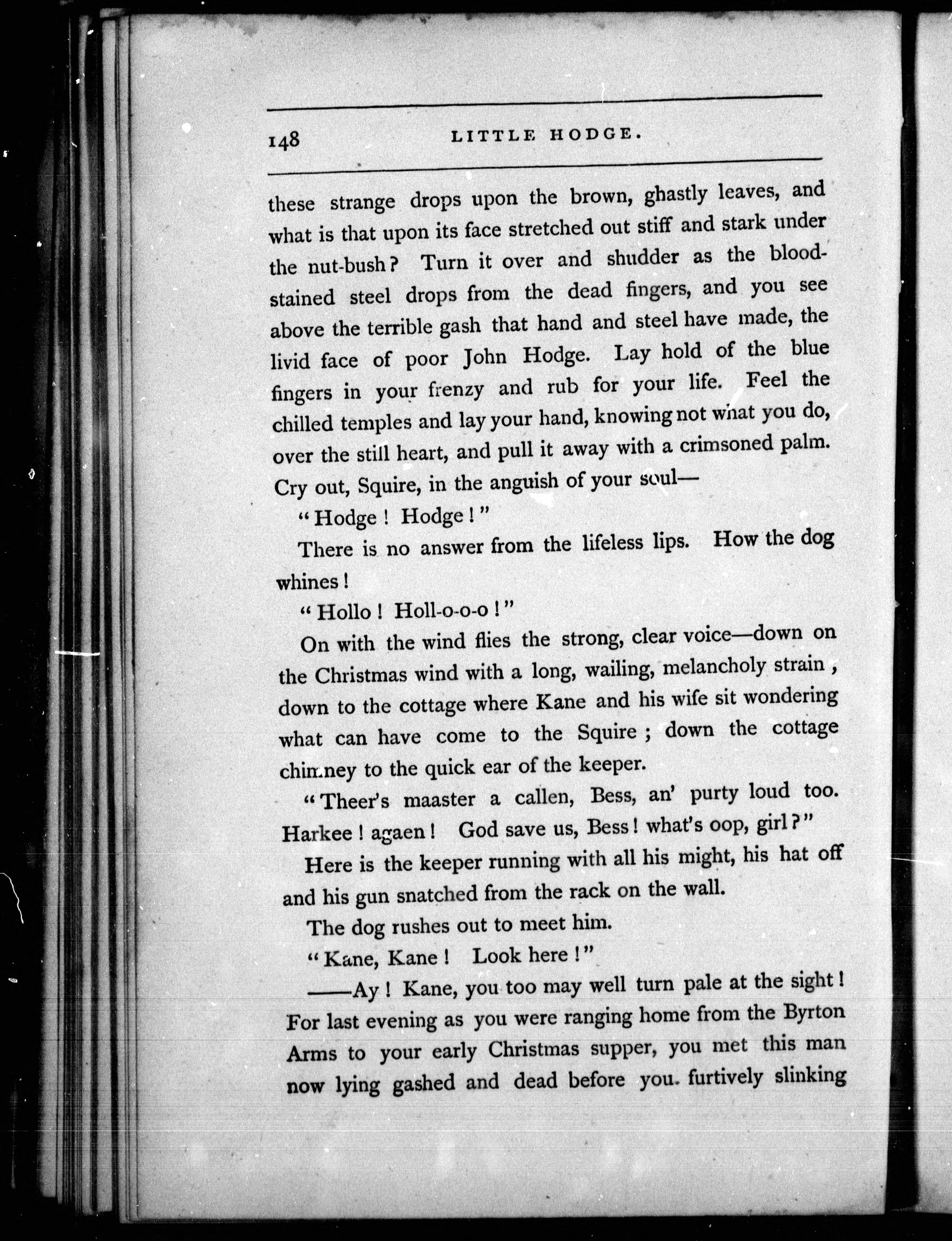 148 LITTLE HODGE.

these strange drops upon the brown, ghastly leaves, and what is that upon its face stretched out stiff and stark under the nut-bush? Turn it over and shudder as the blood-stained steel drops from the dead fingers, and you see above the terrible gash that hand and steel have made, the livid face of poor John Hodge. Lay hold of the blue fingers in your frenzy and rub for your life. Feel the chilled temples and lay your hand, knowing not what you do, over the still heart, and pull it away with a crimsoned palm. Cry out, Squire, in the anguish of your soul—

"Hodge! Hodge!"

There is no answer from the lifeless lips. How the dog whines!

"Hollo! Holl-o-o-o!"

On with the wind flies the strong, clear voice—down on the Christmas wind with a long, wailing, melancholy strain, down to the cottage where Kane and his wife sit wondering what can have come to the Squire; down the cottage chimney to the quick ear of the keeper.

"Theer's maaster a callen, Bess, an' purty loud too. Harkee! agaen! God save us, Bess! what's oop, girl?"

Here is the keeper running with all his might, his hat off and his gun snatched from the rack on the wall.

The dog rushes out to meet him.

"Kane, Kane! Look here!"

——Ay! Kane, you too may well turn pale at the sight! For last evening as you were ranging home from the Byrton Arms to your early Christmas supper, you met this man now lying gashed and dead before you. furtively slinking